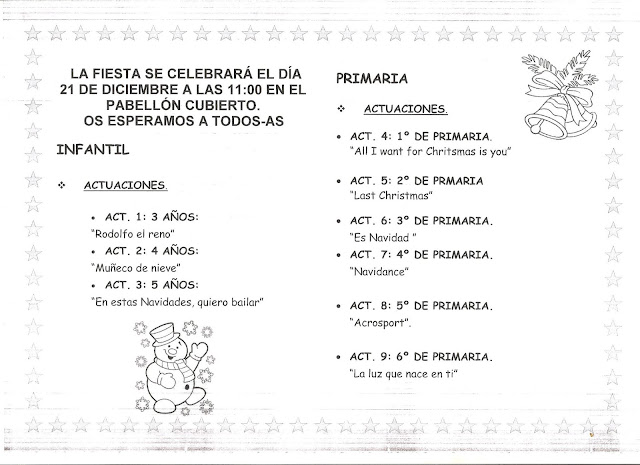 LA FIESTA SE CELEBRARÁ EL DÍA 21 DE DICIEMBRE A LAS 11:00 EN EL PABELLÓN CUBIERTO.
OS ESPERAMOS A TODOS-AS

INFANTIL

❖ ACTUACIONES.

• ACT. 1: 3 AÑOS:
"Rodolfo el reno"
• ACT. 2: 4 AÑOS:
"Muñeco de nieve"
• ACT. 3: 5 AÑOS:
"En estas Navidades, quiero bailar"

PRIMARIA

❖ ACTUACIONES.

• ACT. 4: 1º DE PRIMARIA.
"All I want for Chritsmas is you"

• ACT. 5: 2º DE PRMARIA
"Last Christmas"

• ACT. 6: 3º DE PRIMARIA.
"Es Navidad "
• ACT. 7: 4º DE PRIMARIA.
"Navidance"

• ACT. 8: 5º DE PRIMARIA.
"Acrosport".

• ACT. 9: 6º DE PRIMARIA.
"La luz que nace en ti"